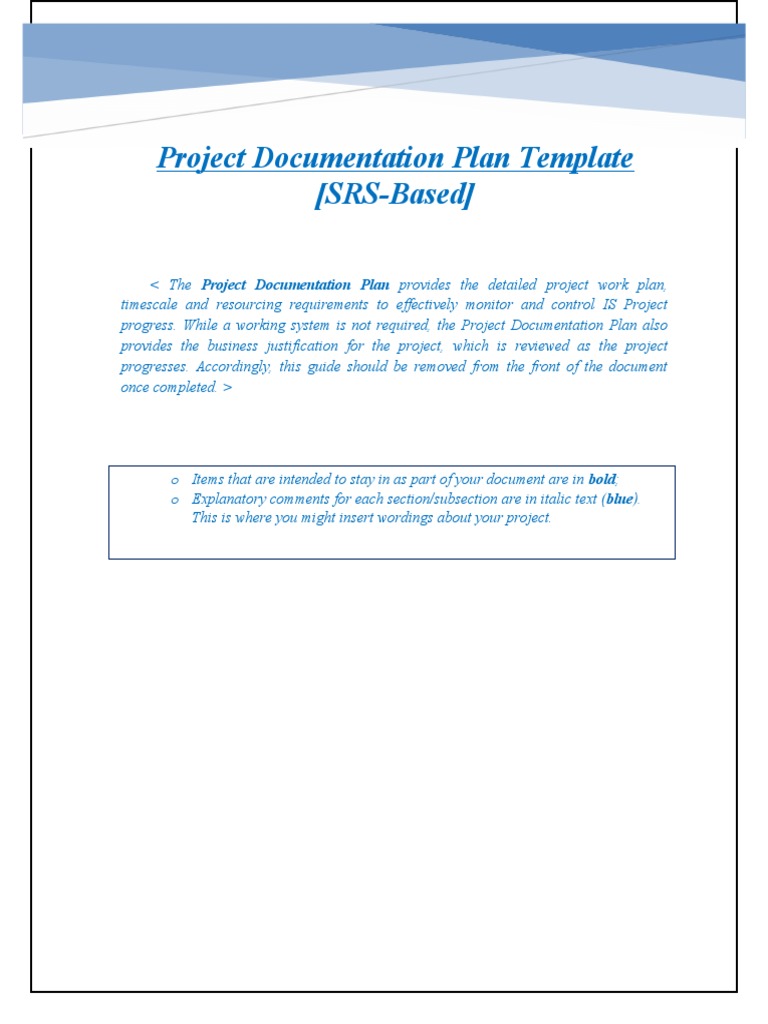 Project Documentation Plan Template
[SRS-Based]

< The Project Documentation Plan provides the detailed project work plan, timescale and resourcing requirements to effectively monitor and control IS Project progress. While a working system is not required, the Project Documentation Plan also provides the business justification for the project, which is reviewed as the project progresses. Accordingly, this guide should be removed from the front of the document once completed. >

o Items that are intended to stay in as part of your document are in bold;
o Explanatory comments for each section/subsection are in italic text (blue). This is where you might insert wordings about your project.